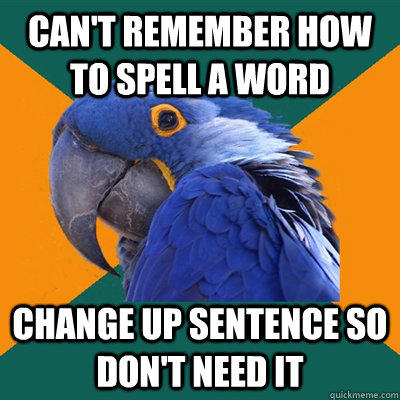 CAN'T REMEMBER HOW TO SPELL A WORD

CHANGE UP SENTENCE SO DON'T NEED IT

quickmeme.com